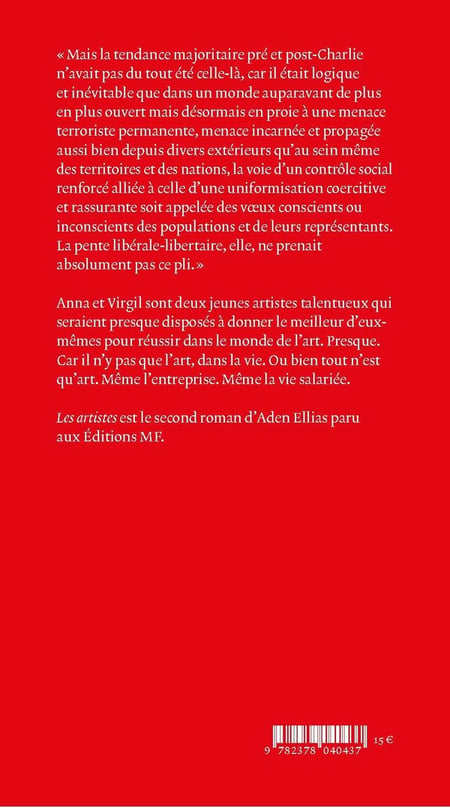 « Mais la tendance majoritaire pré et post-Charlie n'avait pas du tout été celle-là, car il était logique et inévitable que dans un monde auparavant de plus en plus ouvert mais désormais en proie à une menace terroriste permanente, menace incarnée et propagée aussi bien depuis divers extérieurs qu'au sein même des territoires et des nations, la voie d'un contrôle social renforcé alliée à celle d'une uniformisation coercitive et rassurante soit appelée des vœux conscients ou inconscients des populations et de leurs représentants. La pente libérale-libertaire, elle, ne prenait absolument pas ce pli. »

Anna et Virgil sont deux jeunes artistes talentueux qui seraient presque disposés à donner le meilleur d'eux-mêmes pour réussir dans le monde de l'art. Presque. Car il n'y pas que l'art, dans la vie. Ou bien tout n'est qu'art. Même l'entreprise. Même la vie salariée.

Les artistes est le second roman d'Aden Ellias paru aux Éditions MF.

9 782378 040437

15 €